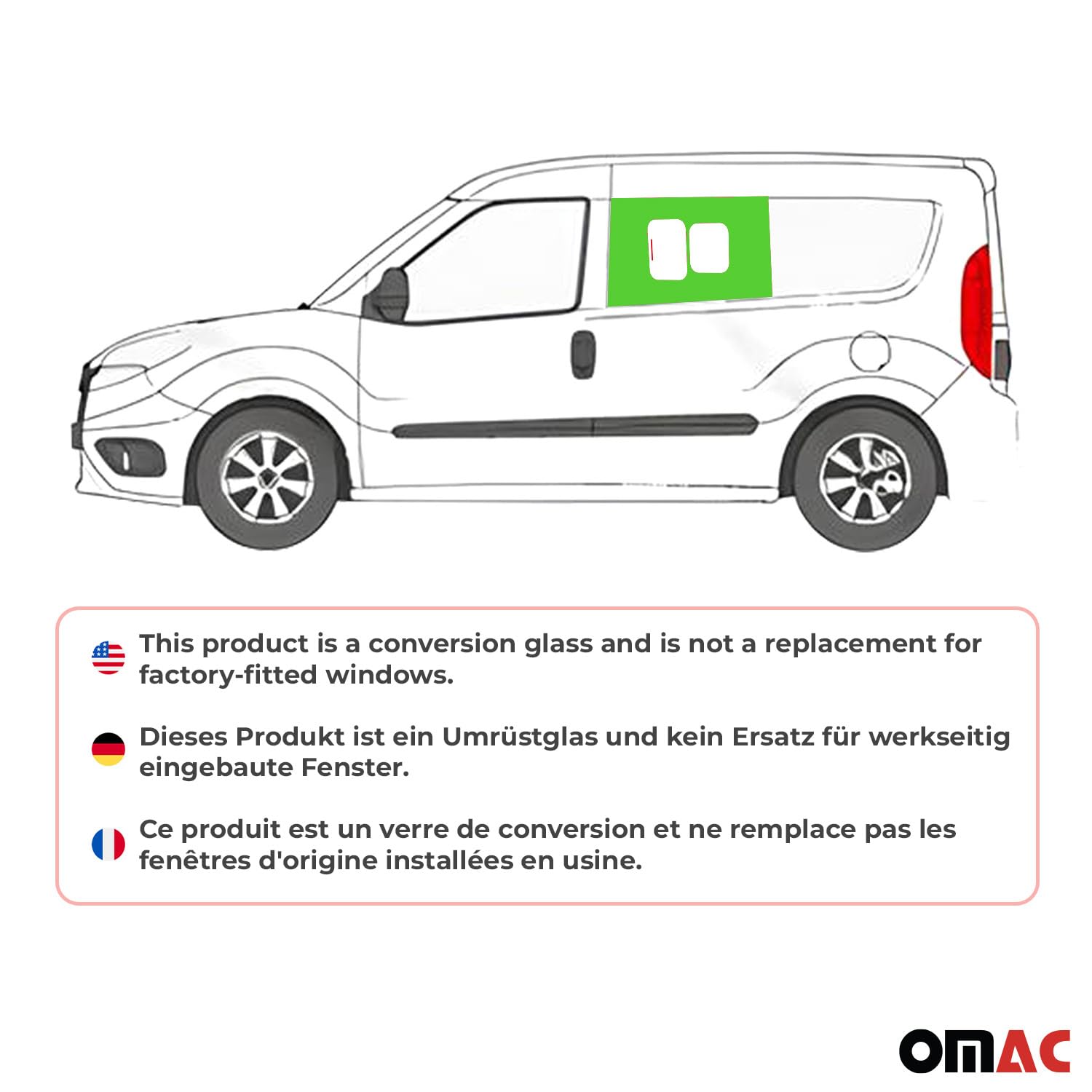 This product is a conversion glass and is not a replacement for factory-fitted windows.

Dieses Produkt ist ein Umrüstglas und kein Ersatz für werkseitig eingebaute Fenster.

Ce produit est un verre de conversion et ne remplace pas les fenêtres d'origine installées en usine.

OMAC